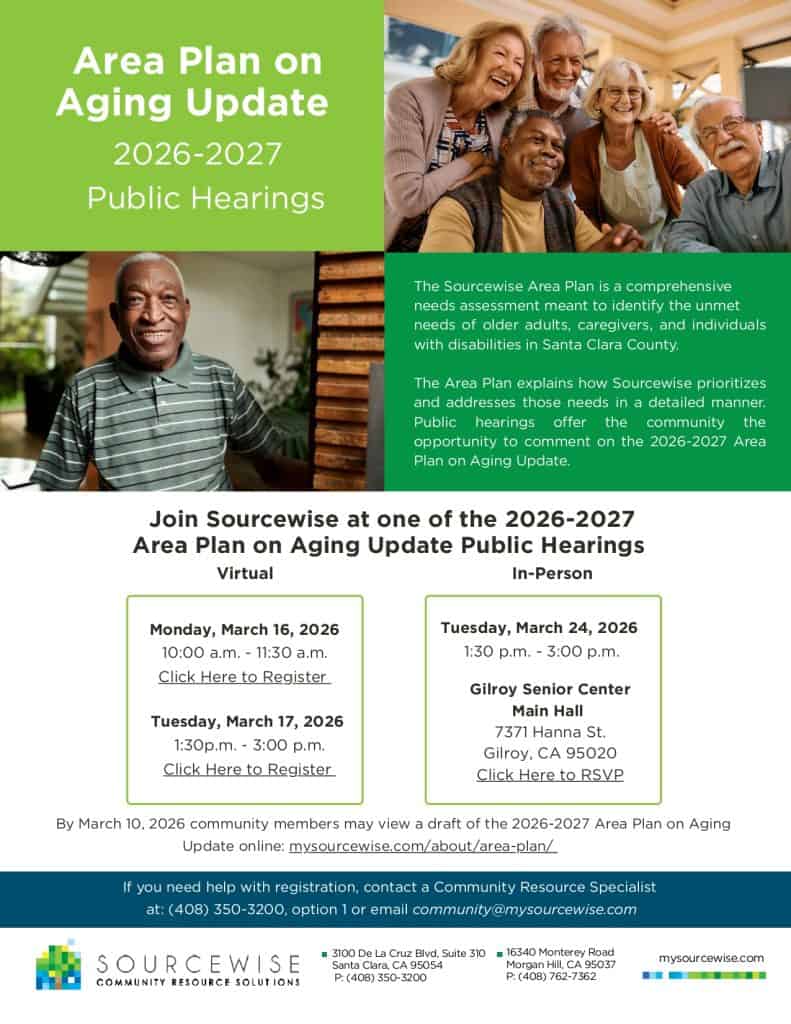 Area Plan on Aging Update

2026-2027

Public Hearings

The Sourcewise Area Plan is a comprehensive needs assessment meant to identify the unmet needs of older adults, caregivers, and individuals with disabilities in Santa Clara County.

The Area Plan explains how Sourcewise prioritizes and addresses those needs in a detailed manner. Public hearings offer the community the opportunity to comment on the 2026-2027 Area Plan on Aging Update.

Join Sourcewise at one of the 2026-2027 Area Plan on Aging Update Public Hearings

Virtual

Monday, March 16, 2026
10:00 a.m. - 11:30 a.m.
Click Here to Register

Tuesday, March 17, 2026
1:30p.m. - 3:00 p.m.
Click Here to Register

In-Person

Tuesday, March 24, 2026
1:30 p.m. - 3:00 p.m.

Gilroy Senior Center
Main Hall
7371 Hanna St.
Gilroy, CA 95020
Click Here to RSVP

By March 10, 2026 community members may view a draft of the 2026-2027 Area Plan on Aging Update online: mysourcewise.com/about/area-plan/

If you need help with registration, contact a Community Resource Specialist at: (408) 350-3200, option 1 or email community@mysourcewise.com

SOURCEWISE
COMMUNITY RESOURCE SOLUTIONS

3100 De La Cruz Blvd, Suite 310
Santa Clara, CA 95054
P: (408) 350-3200

16340 Monterey Road
Morgan Hill, CA 95037
P: (408) 762-7362

mysourcewise.com